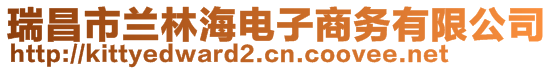 瑞昌市兰林海电子商务有限公司
http://kittyedward2.cn.coovee.net